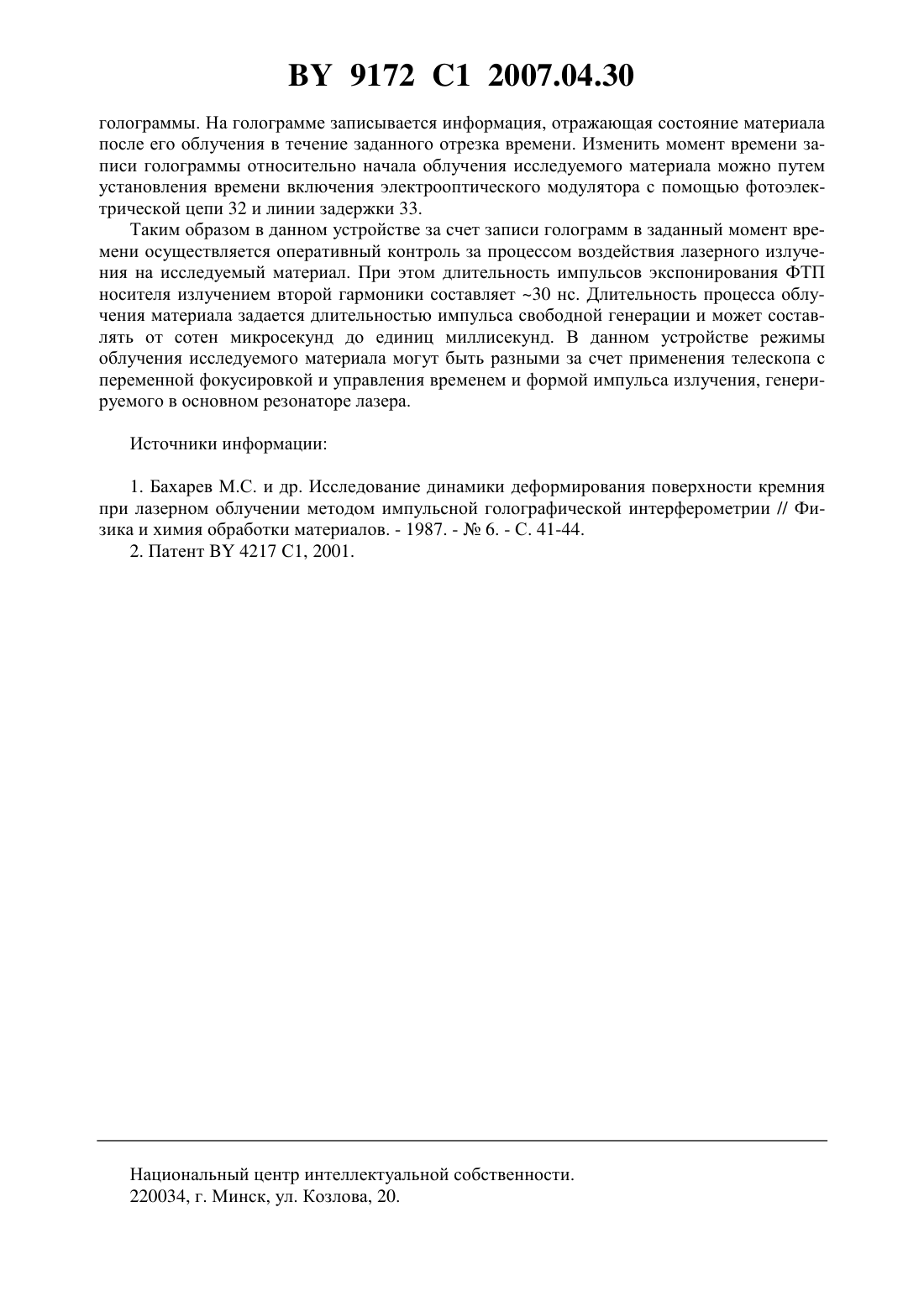 BY 9172 C1 2007.04.30

голограммы. На голограмме записывается информация, отражающая состояние материала после его облучения в течение заданного отрезка времени. Изменить момент времени записи голограммы относительно начала облучения исследуемого материала можно путем установления времени включения электрооптического модулятора с помощью фотоэлектрической цепи 32 и линии задержки 33.

Таким образом в данном устройстве за счет записи голограмм в заданный момент времени осуществляется оперативный контроль за процессом воздействия лазерного излучения на исследуемый материал. При этом длительность импульсов экспонирования ФТП носителя излучением второй гармоники составляет ~30 нс. Длительность процесса облучения материала задается длительностью импульса свободной генерации и может составлять от сотен микросекунд до единиц миллисекунд. В данном устройстве режимы облучения исследуемого материала могут быть разными за счет применения телескопа с переменной фокусировкой и управления временем и формой импульса излучения, генерируемого в основном резонаторе лазера.

Источники информации:

1. Бахарев М.С. и др. Исследование динамики деформирования поверхности кремния при лазерном облучении методом импульсной голографической интерферометрии // Физика и химия обработки материалов. - 1987. - № 6. - С. 41-44.
2. Патент BY 4217 C1, 2001.

Национальный центр интеллектуальной собственности.
220034, г. Минск, ул. Козлова, 20.